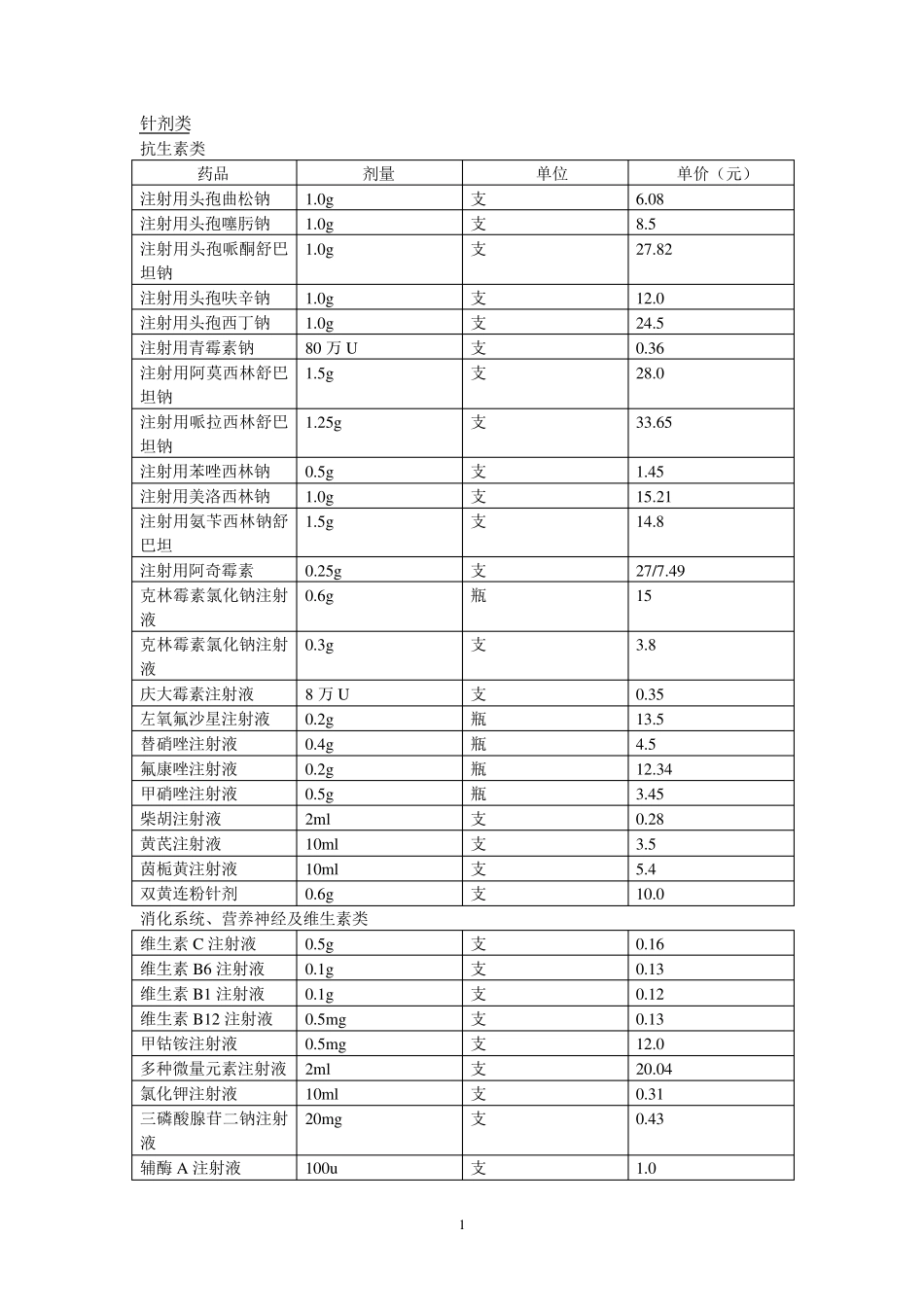 针剂类

抗生素类

| 药品 | 剂量 | 单位 | 单价（元） |
|---|---|---|---|
| 注射用头孢曲松钠 | 1.0g | 支 | 6.08 |
| 注射用头孢噻肟钠 | 1.0g | 支 | 8.5 |
| 注射用头孢哌酮舒巴坦钠 | 1.0g | 支 | 27.82 |
| 注射用头孢呋辛钠 | 1.0g | 支 | 12.0 |
| 注射用头孢西丁钠 | 1.0g | 支 | 24.5 |
| 注射用青霉素钠 | 80 万 U | 支 | 0.36 |
| 注射用阿莫西林舒巴坦钠 | 1.5g | 支 | 28.0 |
| 注射用哌拉西林舒巴坦钠 | 1.25g | 支 | 33.65 |
| 注射用苯唑西林钠 | 0.5g | 支 | 1.45 |
| 注射用美洛西林钠 | 1.0g | 支 | 15.21 |
| 注射用氨苄西林钠舒巴坦 | 1.5g | 支 | 14.8 |
| 注射用阿奇霉素 | 0.25g | 支 | 27/7.49 |
| 克林霉素氯化钠注射液 | 0.6g | 瓶 | 15 |
| 克林霉素氯化钠注射液 | 0.3g | 支 | 3.8 |
| 庆大霉素注射液 | 8 万 U | 支 | 0.35 |
| 左氧氟沙星注射液 | 0.2g | 瓶 | 13.5 |
| 替硝唑注射液 | 0.4g | 瓶 | 4.5 |
| 氟康唑注射液 | 0.2g | 瓶 | 12.34 |
| 甲硝唑注射液 | 0.5g | 瓶 | 3.45 |
| 柴胡注射液 | 2ml | 支 | 0.28 |
| 黄芪注射液 | 10ml | 支 | 3.5 |
| 茵栀黄注射液 | 10ml | 支 | 5.4 |
| 双黄连粉针剂 | 0.6g | 支 | 10.0 |

消化系统、营养神经及维生素类

| | | | |
|---|---|---|---|
| 维生素 C 注射液 | 0.5g | 支 | 0.16 |
| 维生素 B6 注射液 | 0.1g | 支 | 0.13 |
| 维生素 B1 注射液 | 0.1g | 支 | 0.12 |
| 维生素 B12 注射液 | 0.5mg | 支 | 0.13 |
| 甲钴铵注射液 | 0.5mg | 支 | 12.0 |
| 多种微量元素注射液 | 2ml | 支 | 20.04 |
| 氯化钾注射液 | 10ml | 支 | 0.31 |
| 三磷酸腺苷二钠注射液 | 20mg | 支 | 0.43 |
| 辅酶 A 注射液 | 100u | 支 | 1.0 |

1